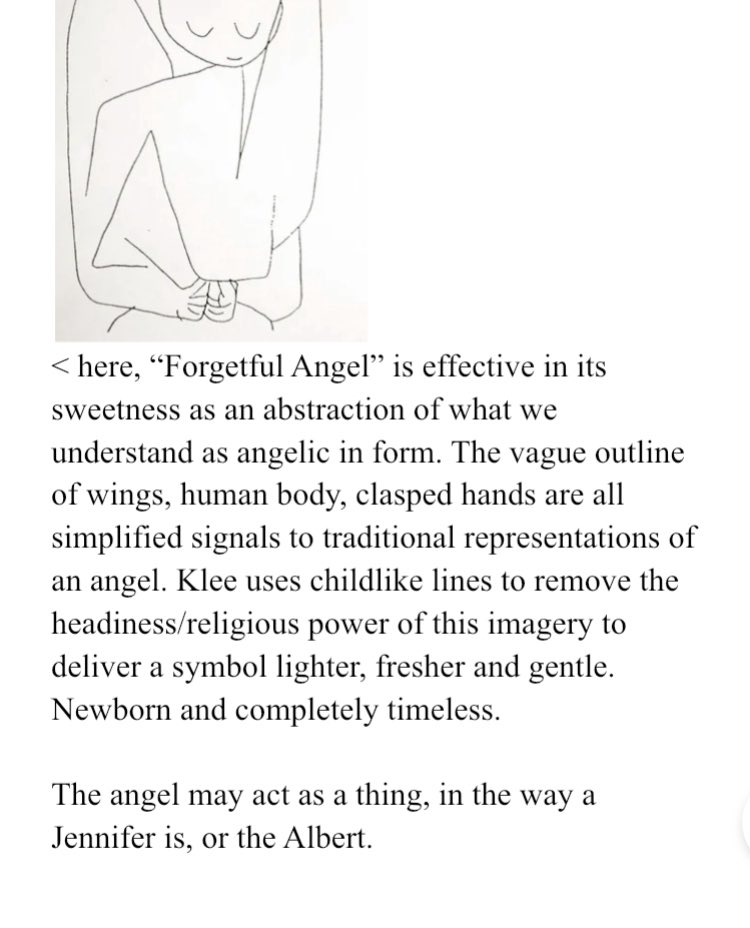 < here, “Forgetful Angel” is effective in its sweetness as an abstraction of what we understand as angelic in form. The vague outline of wings, human body, clasped hands are all simplified signals to traditional representations of an angel. Klee uses childlike lines to remove the headiness/religious power of this imagery to deliver a symbol lighter, fresher and gentle. Newborn and completely timeless.

The angel may act as a thing, in the way a Jennifer is, or the Albert.